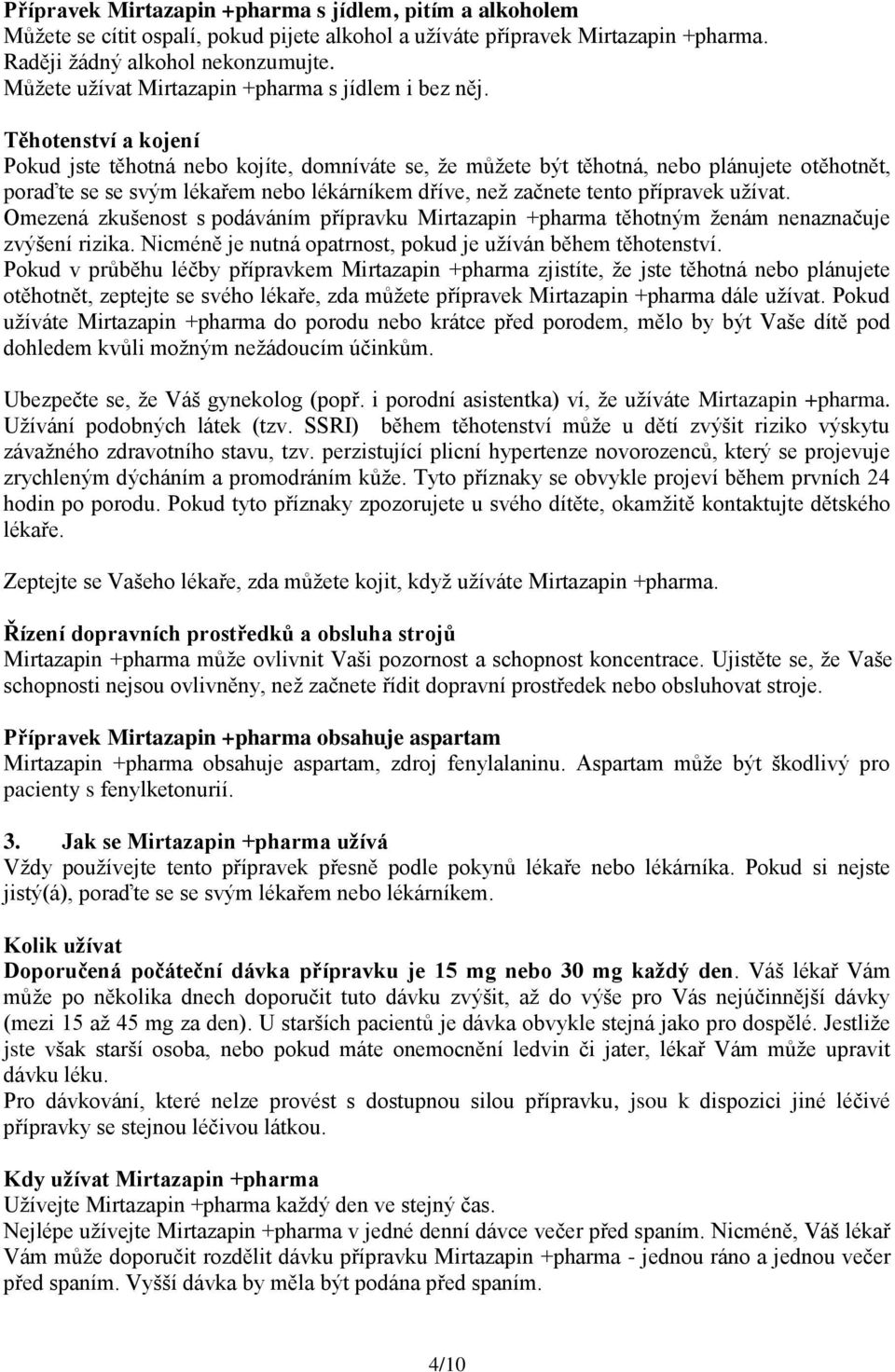 Přípravek Mirtazapin +pharma s jídlem, pitím a alkoholem
Můžete se cítit ospalí, pokud pijete alkohol a užíváte přípravek Mirtazapin +pharma. Raději žádný alkohol nekonzumujte.
Můžete užívat Mirtazapin +pharma s jídlem i bez něj.

Těhotenství a kojení
Pokud jste těhotná nebo kojíte, domníváte se, že můžete být těhotná, nebo plánujete otěhotnět, poraďte se se svým lékařem nebo lékárníkem dříve, než začnete tento přípravek užívat.
Omezená zkušenost s podáváním přípravku Mirtazapin +pharma těhotným ženám nenaznačuje zvýšení rizika. Nicméně je nutná opatrnost, pokud je užíván během těhotenství.
Pokud v průběhu léčby přípravkem Mirtazapin +pharma zjistíte, že jste těhotná nebo plánujete otěhotnět, zeptejte se svého lékaře, zda můžete přípravek Mirtazapin +pharma dále užívat. Pokud užíváte Mirtazapin +pharma do porodu nebo krátce před porodem, mělo by být Vaše dítě pod dohledem kvůli možným nežádoucím účinkům.

Ubezpečte se, že Váš gynekolog (popř. i porodní asistentka) ví, že užíváte Mirtazapin +pharma. Užívání podobných látek (tzv. SSRI) během těhotenství může u dětí zvýšit riziko výskytu závažného zdravotního stavu, tzv. perzistující plicní hypertenze novorozenců, který se projevuje zrychleným dýcháním a promodráním kůže. Tyto příznaky se obvykle projeví během prvních 24 hodin po porodu. Pokud tyto příznaky zpozorujete u svého dítěte, okamžitě kontaktujte dětského lékaře.

Zeptejte se Vašeho lékaře, zda můžete kojit, když užíváte Mirtazapin +pharma.

Řízení dopravních prostředků a obsluha strojů
Mirtazapin +pharma může ovlivnit Vaši pozornost a schopnost koncentrace. Ujistěte se, že Vaše schopnosti nejsou ovlivněny, než začnete řídit dopravní prostředek nebo obsluhovat stroje.

Přípravek Mirtazapin +pharma obsahuje aspartam
Mirtazapin +pharma obsahuje aspartam, zdroj fenylalaninu. Aspartam může být škodlivý pro pacienty s fenylketonurií.

3. Jak se Mirtazapin +pharma užívá
Vždy používejte tento přípravek přesně podle pokynů lékaře nebo lékárníka. Pokud si nejste jistý(á), poraďte se se svým lékařem nebo lékárníkem.

Kolik užívat
Doporučená počáteční dávka přípravku je 15 mg nebo 30 mg každý den. Váš lékař Vám může po několika dnech doporučit tuto dávku zvýšit, až do výše pro Vás nejúčinnější dávky (mezi 15 až 45 mg za den). U starších pacientů je dávka obvykle stejná jako pro dospělé. Jestliže jste však starší osoba, nebo pokud máte onemocnění ledvin či jater, lékař Vám může upravit dávku léku.
Pro dávkování, které nelze provést s dostupnou silou přípravku, jsou k dispozici jiné léčivé přípravky se stejnou léčivou látkou.

Kdy užívat Mirtazapin +pharma
Užívejte Mirtazapin +pharma každý den ve stejný čas.
Nejlépe užívejte Mirtazapin +pharma v jedné denní dávce večer před spaním. Nicméně, Váš lékař Vám může doporučit rozdělit dávku přípravku Mirtazapin +pharma - jednou ráno a jednou večer před spaním. Vyšší dávka by měla být podána před spaním.

4/10